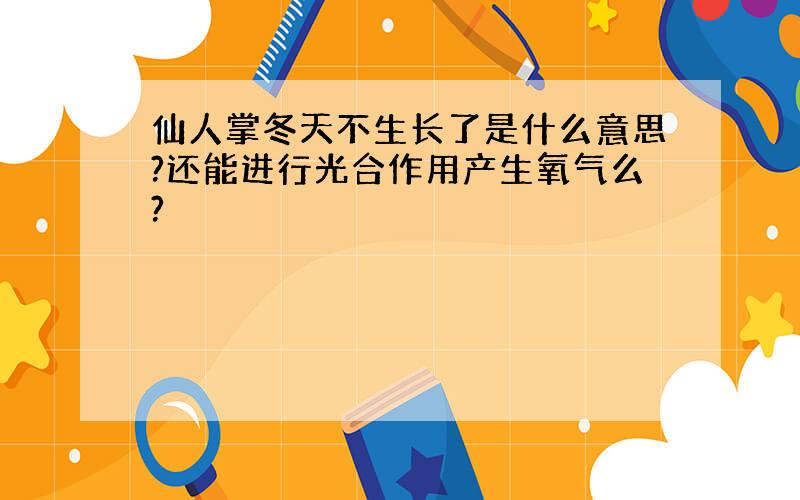 仙人掌冬天不生长了是什么意思?还能进行光合作用产生氧气么?